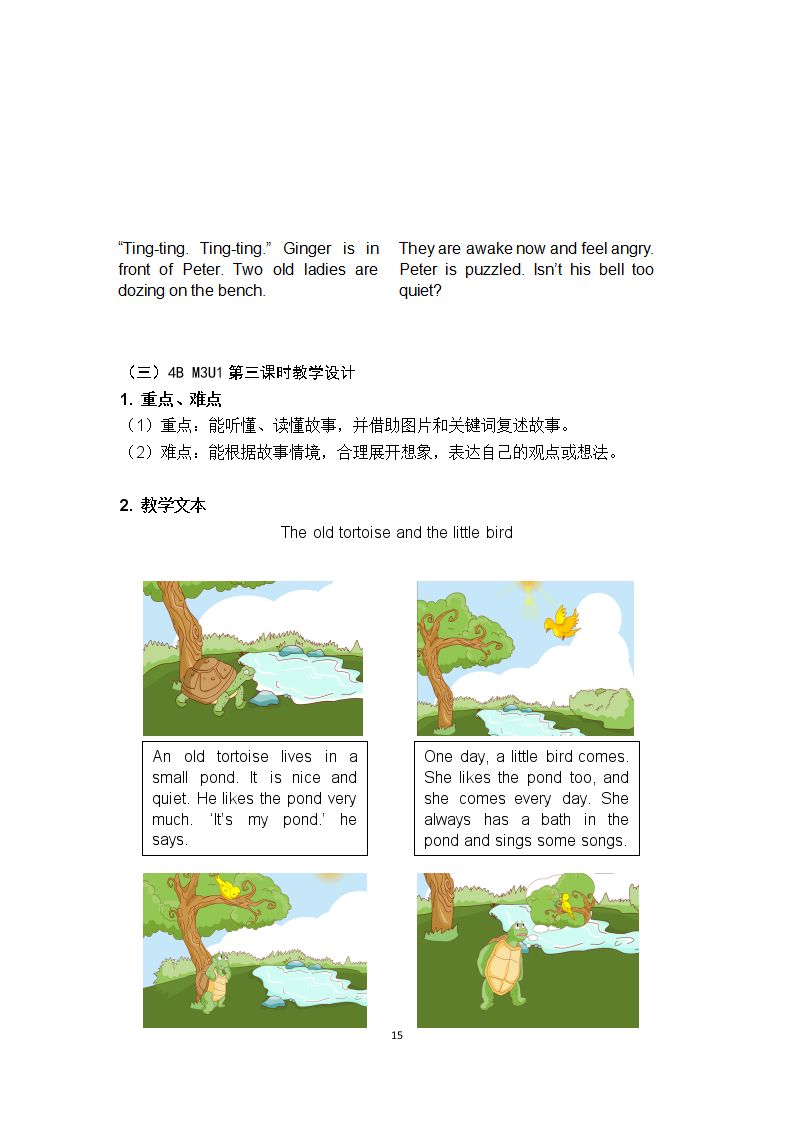 "Ting-ting. Ting-ting." Ginger is in front of Peter. Two old ladies are dozing on the bench.

They are awake now and feel angry. Peter is puzzled. Isn't his bell too quiet?

（三）4B M3U1第三课时教学设计

1. 重点、难点

（1）重点：能听懂、读懂故事，并借助图片和关键词复述故事。

（2）难点：能根据故事情境，合理展开想象，表达自己的观点或想法。

2. 教学文本

The old tortoise and the little bird

An old tortoise lives in a small pond. It is nice and quiet. He likes the pond very much. 'It's my pond.' he says.

One day, a little bird comes. She likes the pond too, and she comes every day. She always has a bath in the pond and sings some songs.

15